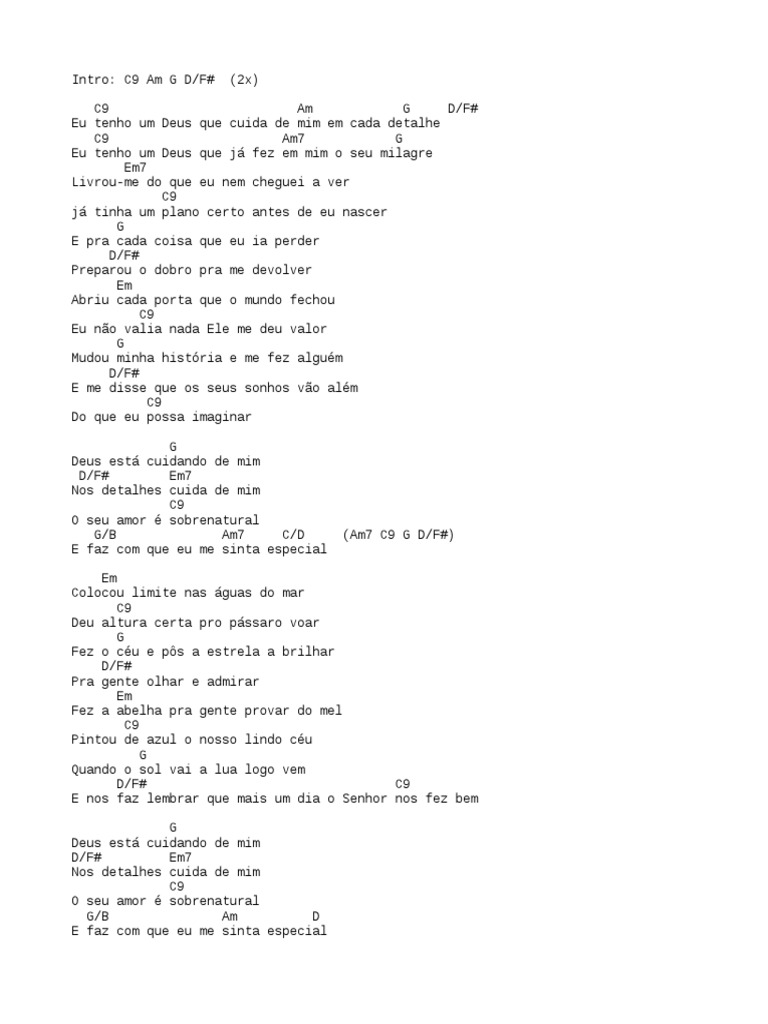 Intro: C9 Am G D/F#  (2x)

C9 Am G D/F#
Eu tenho um Deus que cuida de mim em cada detalhe
C9 Am7 G
Eu tenho um Deus que já fez em mim o seu milagre
Em7
Livrou-me do que eu nem cheguei a ver
C9
já tinha um plano certo antes de eu nascer
G
E pra cada coisa que eu ia perder
D/F#
Preparou o dobro pra me devolver
Em
Abriu cada porta que o mundo fechou
C9
Eu não valia nada Ele me deu valor
G
Mudou minha história e me fez alguém
D/F#
E me disse que os seus sonhos vão além
C9
Do que eu possa imaginar

G
Deus está cuidando de mim
D/F# Em7
Nos detalhes cuida de mim
C9
O seu amor é sobrenatural
G/B Am7 C/D (Am7 C9 G D/F#)
E faz com que eu me sinta especial

Em
Colocou limite nas águas do mar
C9
Deu altura certa pro pássaro voar
G
Fez o céu e pôs a estrela a brilhar
D/F#
Pra gente olhar e admirar
Em
Fez a abelha pra gente provar do mel
C9
Pintou de azul o nosso lindo céu
G
Quando o sol vai a lua logo vem
D/F# C9
E nos faz lembrar que mais um dia o Senhor nos fez bem

G
Deus está cuidando de mim
D/F# Em7
Nos detalhes cuida de mim
C9
O seu amor é sobrenatural
G/B Am D
E faz com que eu me sinta especial